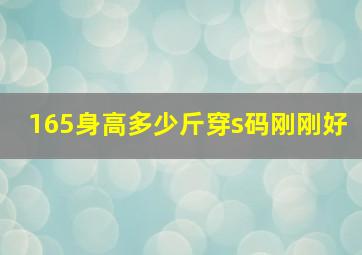 165身高多少斤穿s码刚刚好